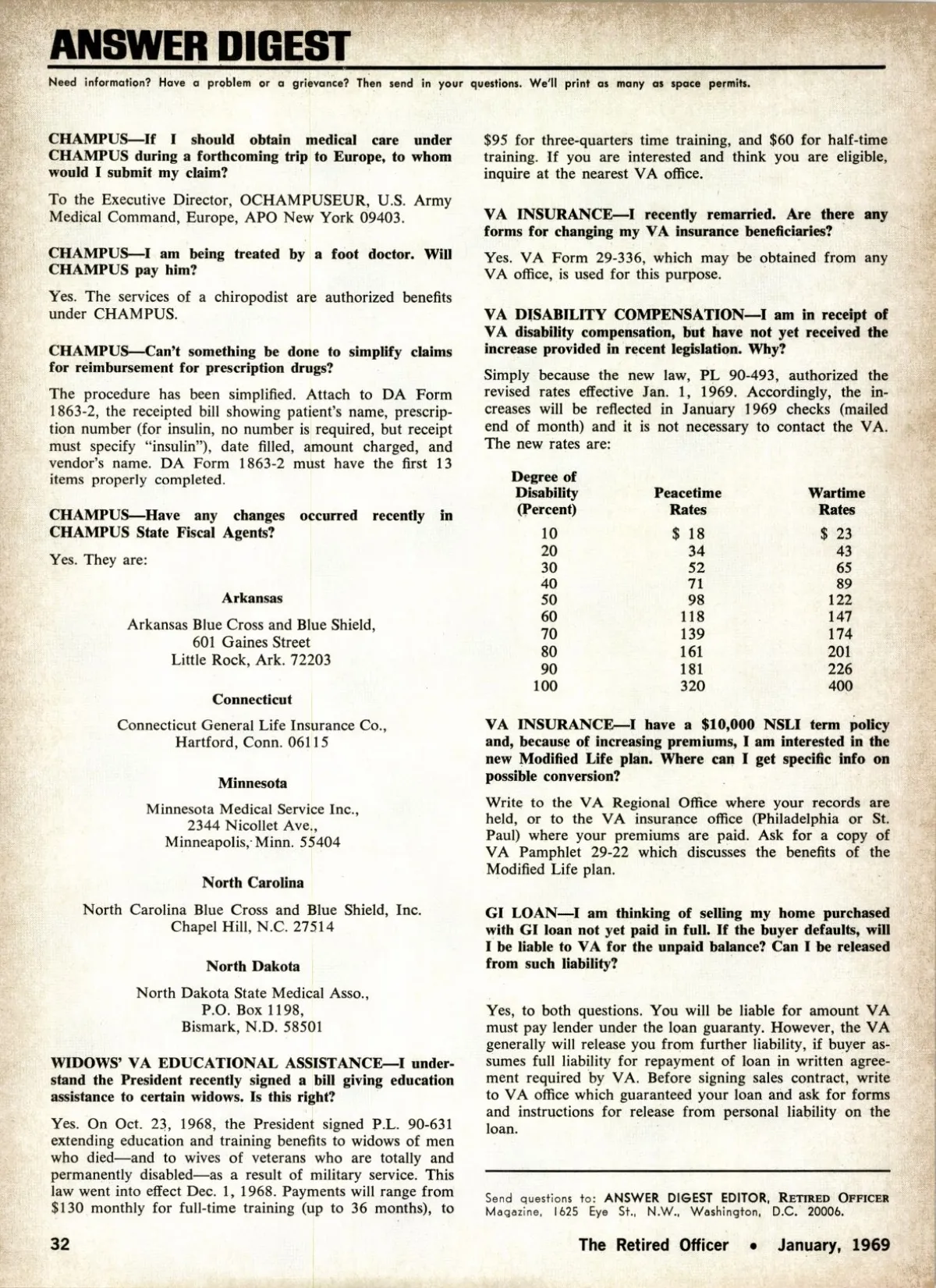 ANSWER DIGEST

Need information? Have a problem or a grievance? Then send in your questions. We'll print as many as space permits.

CHAMPUS—If I should obtain medical care under CHAMPUS during a forthcoming trip to Europe, to whom would I submit my claim?

To the Executive Director, OCHAMPUSEUR, U.S. Army Medical Command, Europe, APO New York 09403.

CHAMPUS—I am being treated by a foot doctor. Will CHAMPUS pay him?

Yes. The services of a chiropodist are authorized benefits under CHAMPUS.

CHAMPUS—Can't something be done to simplify claims for reimbursement for prescription drugs?

The procedure has been simplified. Attach to DA Form 1863-2, the receipted bill showing patient's name, prescription number (for insulin, no number is required, but receipt must specify "insulin"), date filled, amount charged, and vendor's name. DA Form 1863-2 must have the first 13 items properly completed.

CHAMPUS—Have any changes occurred recently in CHAMPUS State Fiscal Agents?

Yes. They are:

Arkansas

Arkansas Blue Cross and Blue Shield, 601 Gaines Street Little Rock, Ark. 72203

Connecticut

Connecticut General Life Insurance Co., Hartford, Conn. 06115

Minnesota

Minnesota Medical Service Inc., 2344 Nicollet Ave., Minneapolis, Minn. 55404

North Carolina

North Carolina Blue Cross and Blue Shield, Inc. Chapel Hill, N.C. 27514

North Dakota

North Dakota State Medical Asso., P.O. Box 1198, Bismark, N.D. 58501

WIDOWS' VA EDUCATIONAL ASSISTANCE—I understand the President recently signed a bill giving education assistance to certain widows. Is this right?

Yes. On Oct. 23, 1968, the President signed P.L. 90-631 extending education and training benefits to widows of men who died—and to wives of veterans who are totally and permanently disabled—as a result of military service. This law went into effect Dec. 1, 1968. Payments will range from $130 monthly for full-time training (up to 36 months), to $95 for three-quarters time training, and $60 for half-time training. If you are interested and think you are eligible, inquire at the nearest VA office.

VA INSURANCE—I recently remarried. Are there any forms for changing my VA insurance beneficiaries?

Yes. VA Form 29-336, which may be obtained from any VA office, is used for this purpose.

VA DISABILITY COMPENSATION—I am in receipt of VA disability compensation, but have not yet received the increase provided in recent legislation. Why?

Simply because the new law, PL 90-493, authorized the revised rates effective Jan. 1, 1969. Accordingly, the increases will be reflected in January 1969 checks (mailed end of month) and it is not necessary to contact the VA. The new rates are:

| Degree of Disability (Percent) | Peacetime Rates | Wartime Rates |
|---|---|---|
| 10 | $ 18 | $ 23 |
| 20 | 34 | 43 |
| 30 | 52 | 65 |
| 40 | 71 | 89 |
| 50 | 98 | 122 |
| 60 | 118 | 147 |
| 70 | 139 | 174 |
| 80 | 161 | 201 |
| 90 | 181 | 226 |
| 100 | 320 | 400 |

VA INSURANCE—I have a $10,000 NSLI term policy and, because of increasing premiums, I am interested in the new Modified Life plan. Where can I get specific info on possible conversion?

Write to the VA Regional Office where your records are held, or to the VA insurance office (Philadelphia or St. Paul) where your premiums are paid. Ask for a copy of VA Pamphlet 29-22 which discusses the benefits of the Modified Life plan.

GI LOAN—I am thinking of selling my home purchased with GI loan not yet paid in full. If the buyer defaults, will I be liable to VA for the unpaid balance? Can I be released from such liability?

Yes, to both questions. You will be liable for amount VA must pay lender under the loan guaranty. However, the VA generally will release you from further liability, if buyer assumes full liability for repayment of loan in written agreement required by VA. Before signing sales contract, write to VA office which guaranteed your loan and ask for forms and instructions for release from personal liability on the loan.

Send questions to: ANSWER DIGEST EDITOR, RETIRED OFFICER Magazine, 1625 Eye St., N.W., Washington, D.C. 20006.

32

The Retired Officer • January, 1969